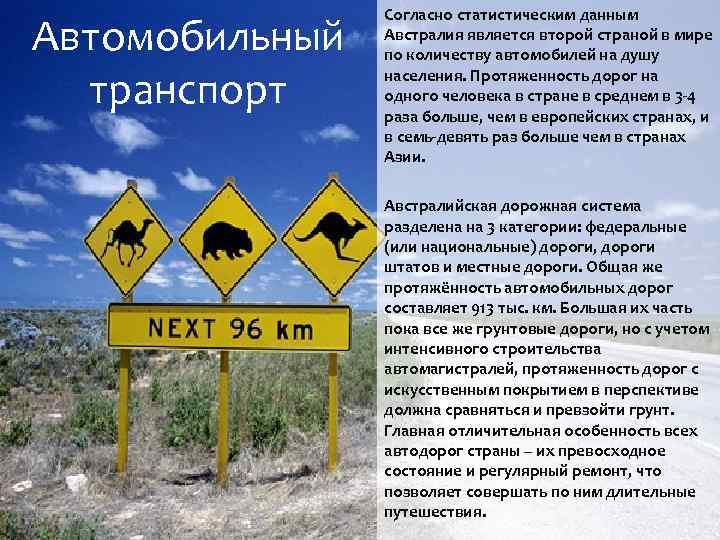 Автомобильный транспорт

NEXT 96 km

Согласно статистическим данным Австралия является второй страной в мире по количеству автомобилей на душу населения. Протяженность дорог на одного человека в стране в среднем в 3-4 раза больше, чем в европейских странах, и в семь-девять раз больше чем в странах Азии.

Австралийская дорожная система разделена на 3 категории: федеральные (или национальные) дороги, дороги штатов и местные дороги. Общая же протяжённость автомобильных дорог составляет 913 тыс. км. Большая их часть пока все же грунтовые дороги, но с учетом интенсивного строительства автомагистралей, протяженность дорог с искусственным покрытием в перспективе должна сравняться и превзойти грунт. Главная отличительная особенность всех автодорог страны – их превосходное состояние и регулярный ремонт, что позволяет совершать по ним длительные путешествия.